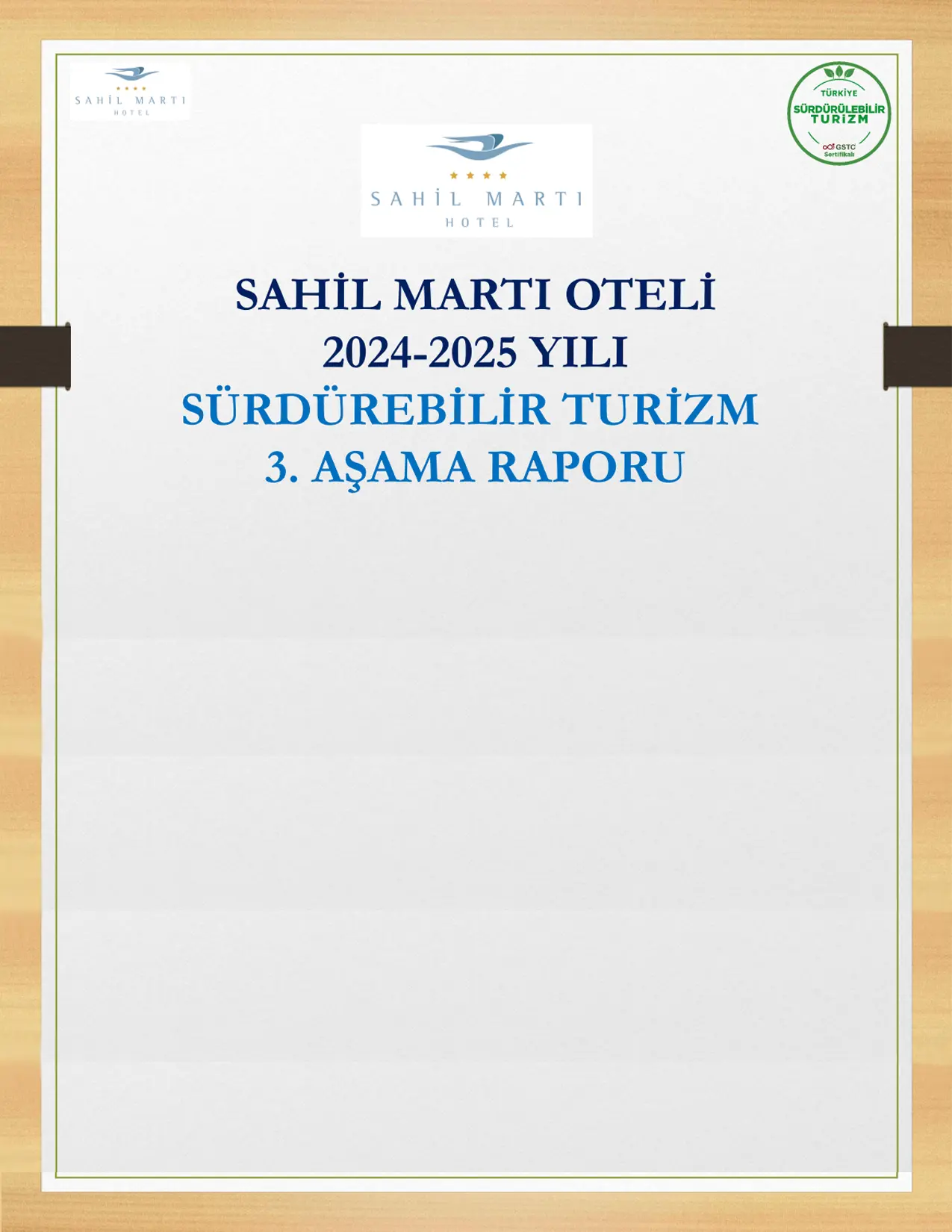 SAHİL MARTI
HOTEL

TÜRKİYE
SÜRDÜRÜLEBİLİR
TURİZM
GSTC
Sertifikalı

SAHİL MARTI
HOTEL

SAHİL MARTI OTELİ
2024-2025 YILI
SÜRDÜREBİLİR TURİZM
3. AŞAMA RAPORU